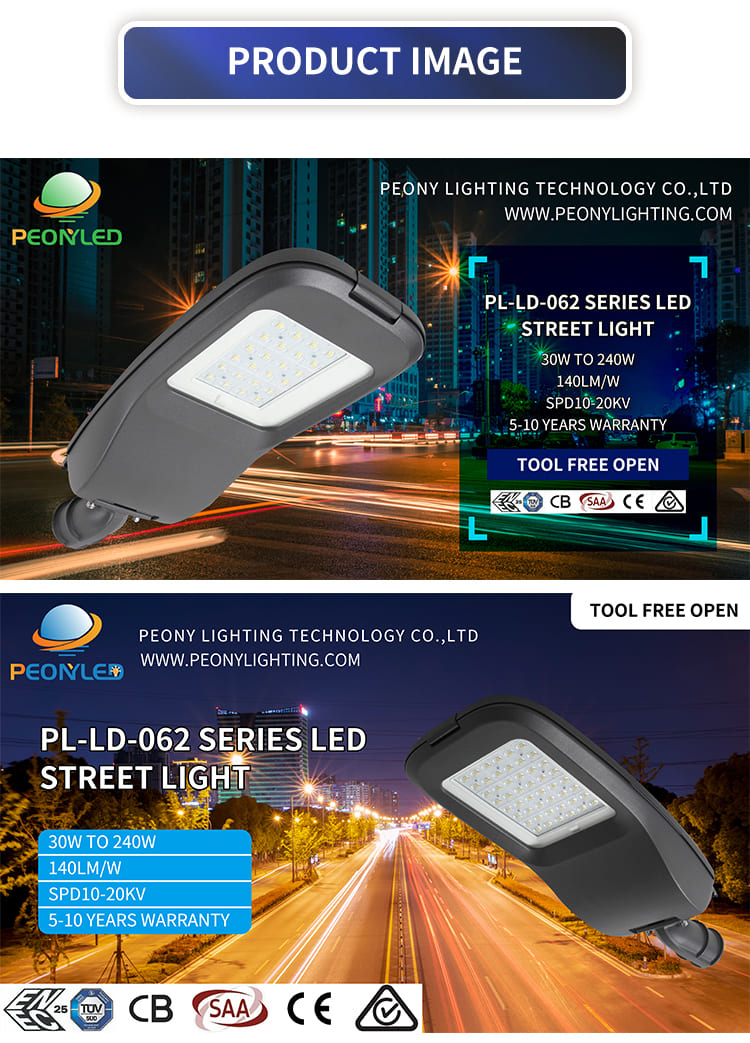 PRODUCT IMAGE

PEONYLED

PEONY LIGHTING TECHNOLOGY CO.,LTD
WWW.PEONYLIGHTING.COM

PL-LD-062 SERIES LED STREET LIGHT
30W TO 240W
140LM/W
SPD10-20KV
5-10 YEARS WARRANTY

TOOL FREE OPEN

ENEC TÜV CB SAA CE

TOOL FREE OPEN

PEONYLED

PEONY LIGHTING TECHNOLOGY CO.,LTD
WWW.PEONYLIGHTING.COM

PL-LD-062 SERIES LED STREET LIGHT

30W TO 240W
140LM/W
SPD10-20KV
5-10 YEARS WARRANTY

ENEC 25 TÜV SÜD CB SAA CE